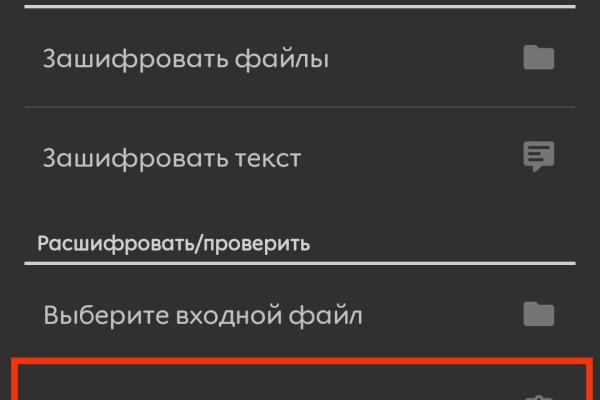 Зашифровать файлы

Зашифровать текст

Расшифровать/проверить

Выберите входной файл